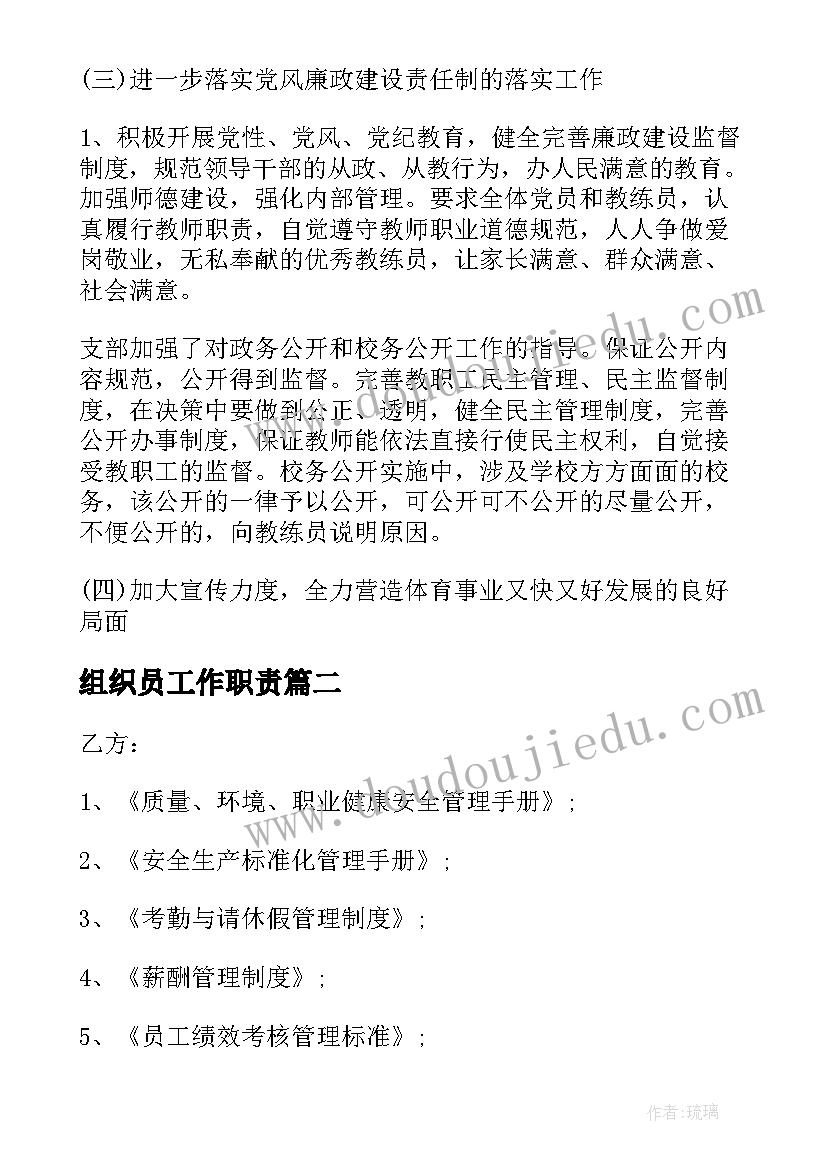 (三)进一步落实党风廉政建设责任制的落实工作

1、积极开展党性、党风、党纪教育，健全完善廉政建设监督制度，规范领导干部的从政、从教行为，办人民满意的教育。加强师德建设，强化内部管理。要求全体党员和教练员，认真履行教师职责，自觉遵守教师职业道德规范，人人争做爱岗敬业，无私奉献的优秀教练员，让家长满意、群众满意、社会满意。

支部加强了对政务公开和校务公开工作的指导。保证公开内容规范，公开得到监督。完善教职工民主管理、民主监督制度，在决策中要做到公正、透明，健全民主管理制度，完善公开办事制度，保证教师能依法直接行使民主权利，自觉接受教职工的监督。校务公开实施中，涉及学校方方面面的校务，该公开的一律予以公开，可公开可不公开的尽量公开，不便公开的，向教练员说明原因。

(四)加大宣传力度，全力营造体育事业又快又好发展的良好局面

组织员工作职责篇二

乙方：

1、《质量、环境、职业健康安全管理手册》;

2、《安全生产标准化管理手册》;

3、《考勤与请休假管理制度》;

4、《薪酬管理制度》;

5、《员工绩效考核管理标准》;

www.doudoujiedu.com

www.doudoujiedu.com

作者:琉璃